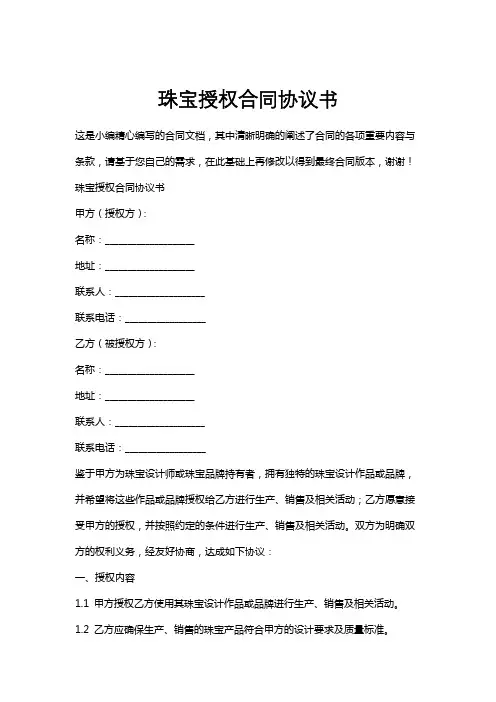 珠宝授权合同协议书

这是小编精心编写的合同文档，其中清晰明确的阐述了合同的各项重要内容与条款，请基于您自己的需求，在此基础上再修改以得到最终合同版本，谢谢！

珠宝授权合同协议书

甲方（授权方）：

名称：__________________

地址：__________________

联系人：__________________

联系电话：________________

乙方（被授权方）：

名称：__________________

地址：__________________

联系人：__________________

联系电话：________________

鉴于甲方为珠宝设计师或珠宝品牌持有者，拥有独特的珠宝设计作品或品牌，并希望将这些作品或品牌授权给乙方进行生产、销售及相关活动；乙方愿意接受甲方的授权，并按照约定的条件进行生产、销售及相关活动。双方为明确双方的权利义务，经友好协商，达成如下协议：

一、授权内容

1.1 甲方授权乙方使用其珠宝设计作品或品牌进行生产、销售及相关活动。

1.2 乙方应确保生产、销售的珠宝产品符合甲方的设计要求及质量标准。